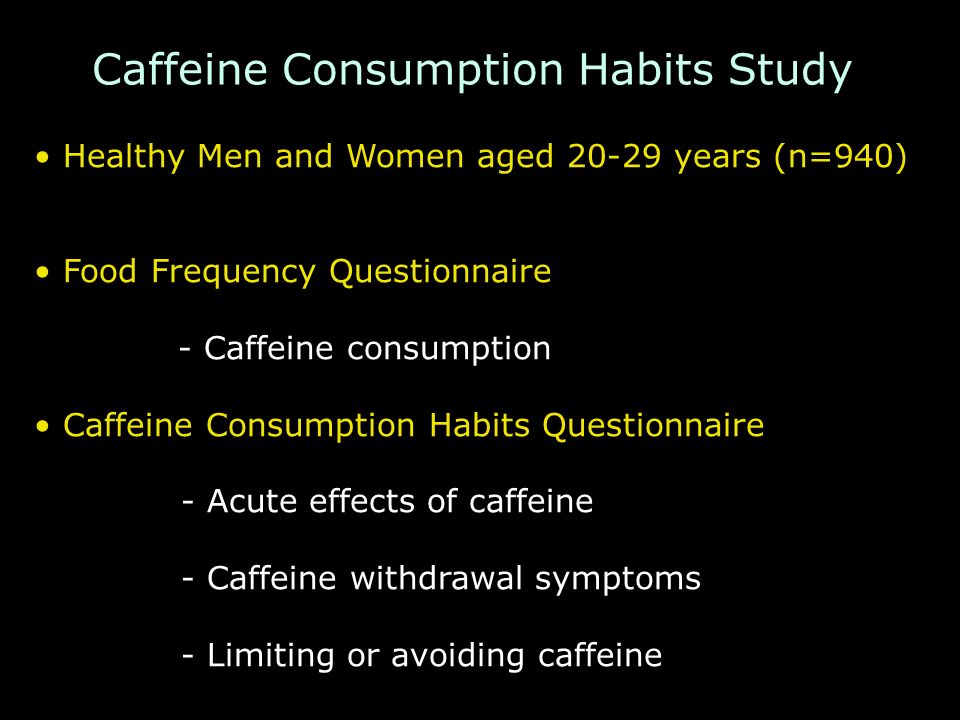 Caffeine Consumption Habits Study

• Healthy Men and Women aged 20-29 years (n=940)

• Food Frequency Questionnaire

- Caffeine consumption

• Caffeine Consumption Habits Questionnaire

- Acute effects of caffeine

- Caffeine withdrawal symptoms

- Limiting or avoiding caffeine